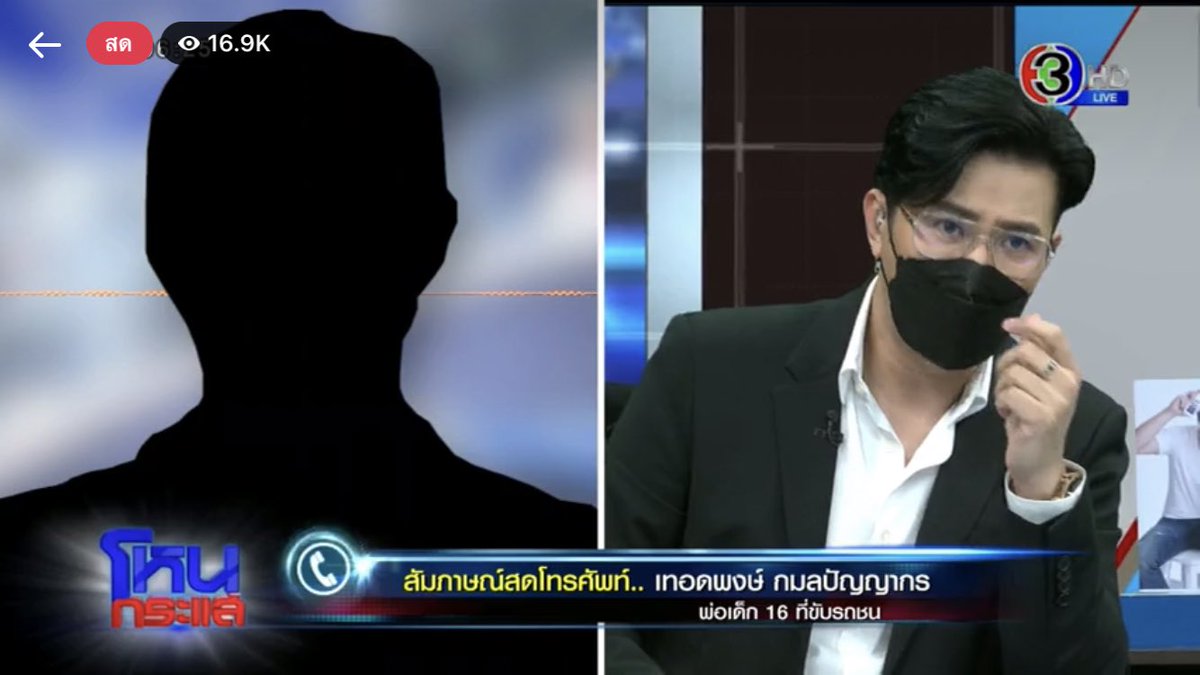 สด 16.9K

3 HD LIVE

โหนกระแส

สัมภาษณ์สดโทรศัพท์.. เทอดพงษ์ กมลปัญญากร

พ่อเด็ก 16 ที่ขับรถชน